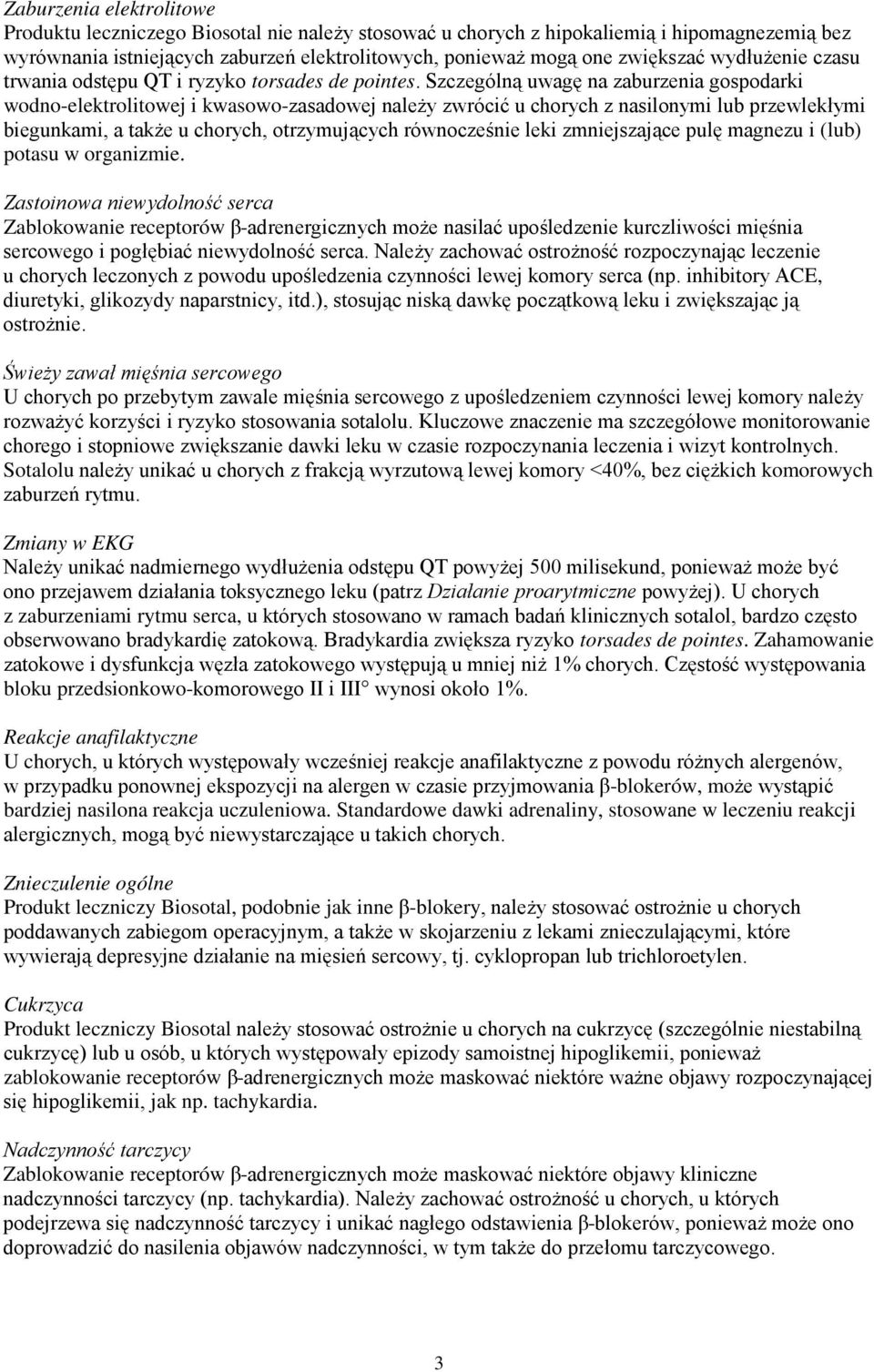 Zaburzenia elektrolitowe
Produktu leczniczego Biosotal nie należy stosować u chorych z hipokaliemią i hipomagnezemią bez wyrównania istniejących zaburzeń elektrolitowych, ponieważ mogą one zwiększać wydłużenie czasu trwania odstępu QT i ryzyko torsades de pointes. Szczególną uwagę na zaburzenia gospodarki wodno-elektrolitowej i kwasowo-zasadowej należy zwrócić u chorych z nasilonymi lub przewlekłymi biegunkami, a także u chorych, otrzymujących równocześnie leki zmniejszające pulę magnezu i (lub) potasu w organizmie.

Zastoinowa niewydolność serca
Zablokowanie receptorów β-adrenergicznych może nasilać upośledzenie kurczliwości mięśnia sercowego i pogłębiać niewydolność serca. Należy zachować ostrożność rozpoczynając leczenie u chorych leczonych z powodu upośledzenia czynności lewej komory serca (np. inhibitory ACE, diuretyki, glikozydy naparstnicy, itd.), stosując niską dawkę początkową leku i zwiększając ją ostrożnie.

Świeży zawał mięśnia sercowego
U chorych po przebytym zawale mięśnia sercowego z upośledzeniem czynności lewej komory należy rozważyć korzyści i ryzyko stosowania sotalolu. Kluczowe znaczenie ma szczegółowe monitorowanie chorego i stopniowe zwiększanie dawki leku w czasie rozpoczynania leczenia i wizyt kontrolnych. Sotalolu należy unikać u chorych z frakcją wyrzutową lewej komory <40%, bez ciężkich komorowych zaburzeń rytmu.

Zmiany w EKG
Należy unikać nadmiernego wydłużenia odstępu QT powyżej 500 milisekund, ponieważ może być ono przejawem działania toksycznego leku (patrz Działanie proarytmiczne powyżej). U chorych z zaburzeniami rytmu serca, u których stosowano w ramach badań klinicznych sotalol, bardzo często obserwowano bradykardię zatokową. Bradykardia zwiększa ryzyko torsades de pointes. Zahamowanie zatokowe i dysfunkcja węzła zatokowego występują u mniej niż 1% chorych. Częstość występowania bloku przedsionkowo-komorowego II i III° wynosi około 1%.

Reakcje anafilaktyczne
U chorych, u których występowały wcześniej reakcje anafilaktyczne z powodu różnych alergenów, w przypadku ponownej ekspozycji na alergen w czasie przyjmowania β-blokerów, może wystąpić bardziej nasilona reakcja uczuleniowa. Standardowe dawki adrenaliny, stosowane w leczeniu reakcji alergicznych, mogą być niewystarczające u takich chorych.

Znieczulenie ogólne
Produkt leczniczy Biosotal, podobnie jak inne β-blokery, należy stosować ostrożnie u chorych poddawanych zabiegom operacyjnym, a także w skojarzeniu z lekami znieczulającymi, które wywierają depresyjne działanie na mięsień sercowy, tj. cyklopropan lub trichloroetylen.

Cukrzyca
Produkt leczniczy Biosotal należy stosować ostrożnie u chorych na cukrzycę (szczególnie niestabilną cukrzycę) lub u osób, u których występowały epizody samoistnej hipoglikemii, ponieważ zablokowanie receptorów β-adrenergicznych może maskować niektóre ważne objawy rozpoczynającej się hipoglikemii, jak np. tachykardia.

Nadczynność tarczycy
Zablokowanie receptorów β-adrenergicznych może maskować niektóre objawy kliniczne nadczynności tarczycy (np. tachykardia). Należy zachować ostrożność u chorych, u których podejrzewa się nadczynność tarczycy i unikać nagłego odstawienia β-blokerów, ponieważ może ono doprowadzić do nasilenia objawów nadczynności, w tym także do przełomu tarczycowego.

3